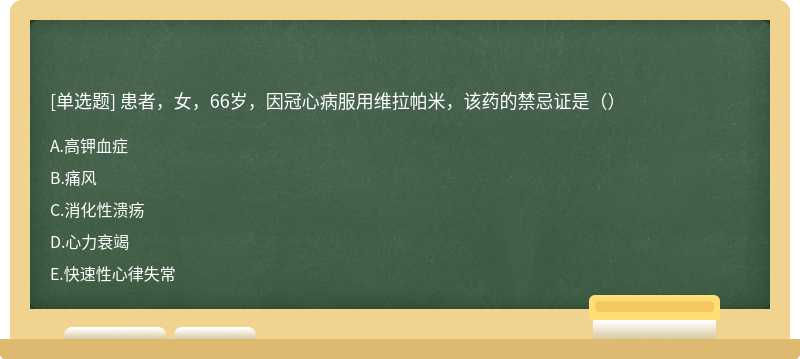 [单选题] 患者，女，66岁，因冠心病服用维拉帕米，该药的禁忌证是（）

A.高钾血症

B.痛风

C.消化性溃疡

D.心力衰竭

E.快速性心律失常